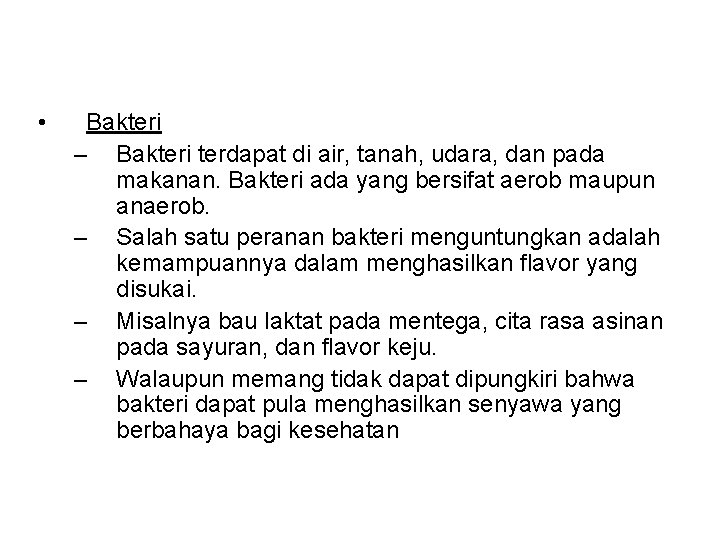 • Bakteri

– Bakteri terdapat di air, tanah, udara, dan pada makanan. Bakteri ada yang bersifat aerob maupun anaerob.

– Salah satu peranan bakteri menguntungkan adalah kemampuannya dalam menghasilkan flavor yang disukai.

– Misalnya bau laktat pada mentega, cita rasa asinan pada sayuran, dan flavor keju.

– Walaupun memang tidak dapat dipungkiri bahwa bakteri dapat pula menghasilkan senyawa yang berbahaya bagi kesehatan